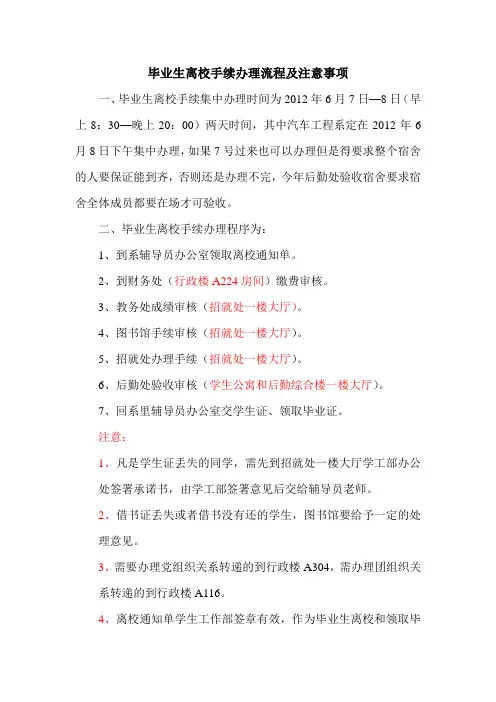 毕业生离校手续办理流程及注意事项

一、毕业生离校手续集中办理时间为 2012 年 6 月 7 日—8 日（早上 8：30—晚上 20：00）两天时间，其中汽车工程系定在 2012 年 6 月 8 日下午集中办理，如果 7 号过来也可以办理但是得要求整个宿舍的人要保证能到齐，否则还是办理不完，今年后勤处验收宿舍要求宿舍全体成员都要在场才可验收。

二、毕业生离校手续办理程序为：

1、到系辅导员办公室领取离校通知单。

2、到财务处（行政楼 A224 房间）缴费审核。

3、教务处成绩审核（招就处一楼大厅）。

4、图书馆手续审核（招就处一楼大厅）。

5、招就处办理手续（招就处一楼大厅）。

6、后勤处验收审核（学生公寓和后勤综合楼一楼大厅）。

7、回系里辅导员办公室交学生证、领取毕业证。

注意：

1、凡是学生证丢失的同学，需先到招就处一楼大厅学工部办公处签署承诺书，由学工部签署意见后交给辅导员老师。

2、借书证丢失或者借书没有还的学生，图书馆要给予一定的处理意见。

3、需要办理党组织关系转递的到行政楼 A304，需办理团组织关系转递的到行政楼 A116。

4、离校通知单学生工作部签章有效，作为毕业生离校和领取毕